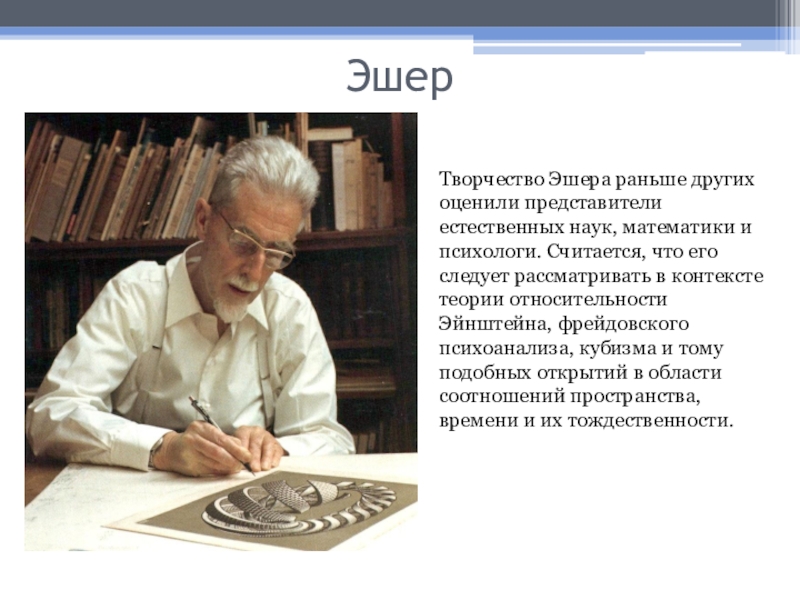 Эшер

Творчество Эшера раньше других оценили представители естественных наук, математики и психологи. Считается, что его следует рассматривать в контексте теории относительности Эйнштейна, фрейдовского психоанализа, кубизма и тому подобных открытий в области соотношений пространства, времени и их тождественности.